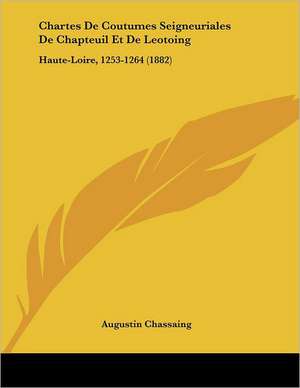 Chartes De Coutumes Seigneuriales De Chapteuil Et De Leotoing

Haute-Loire, 1253-1264 (1882)

Augustin Chassaing